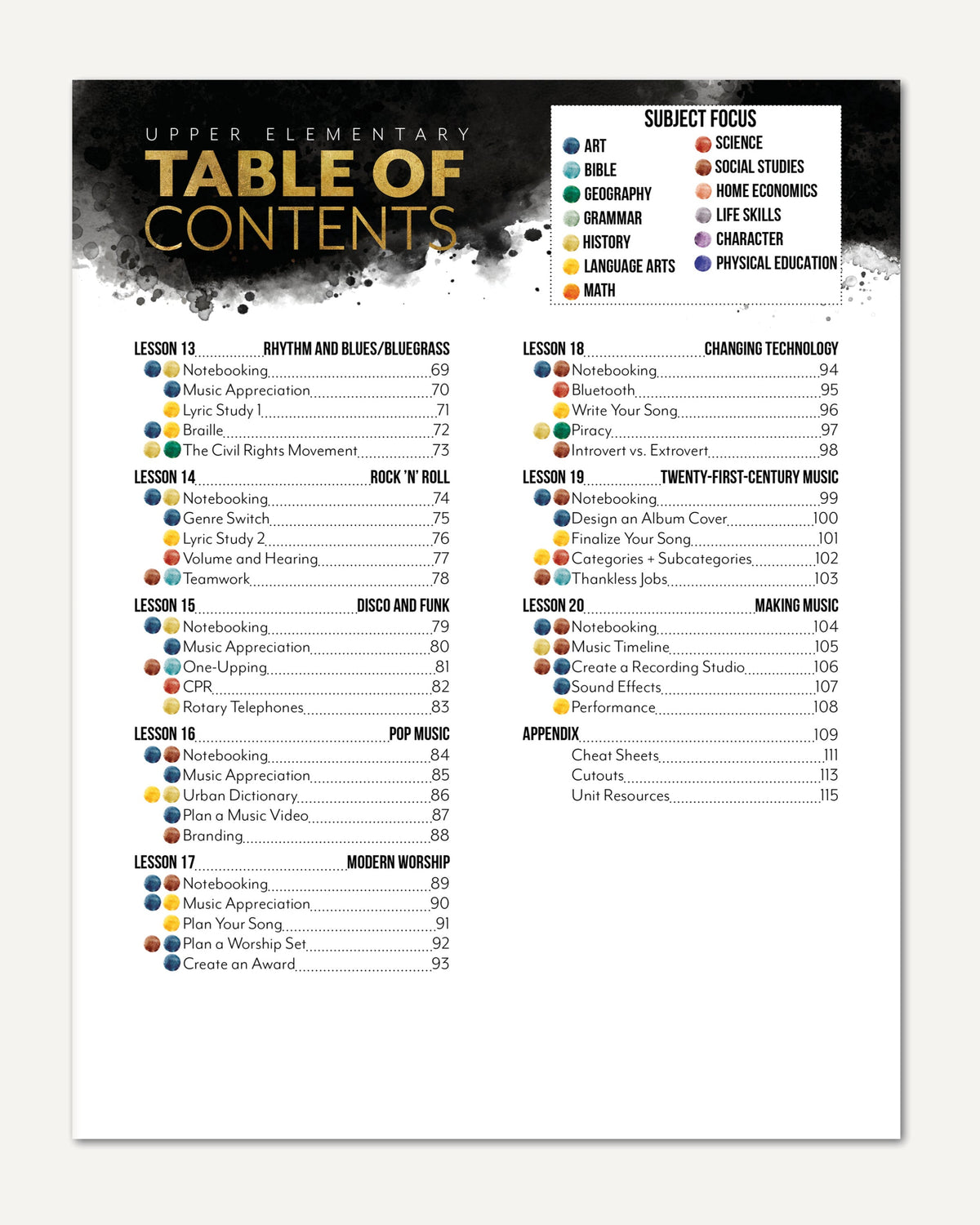 UPPER ELEMENTARY
TABLE OF CONTENTS

SUBJECT FOCUS
ART
BIBLE
GEOGRAPHY
GRAMMAR
HISTORY
LANGUAGE ARTS
MATH
SCIENCE
SOCIAL STUDIES
HOME ECONOMICS
LIFE SKILLS
CHARACTER
PHYSICAL EDUCATION

LESSON 13 RHYTHM AND BLUES/BLUEGRASS
Notebooking 69
Music Appreciation 70
Lyric Study 1 71
Braille 72
The Civil Rights Movement 73

LESSON 14 ROCK 'N' ROLL
Notebooking 74
Genre Switch 75
Lyric Study 2 76
Volume and Hearing 77
Teamwork 78

LESSON 15 DISCO AND FUNK
Notebooking 79
Music Appreciation 80
One-Upping 81
CPR 82
Rotary Telephones 83

LESSON 16 POP MUSIC
Notebooking 84
Music Appreciation 85
Urban Dictionary 86
Plan a Music Video 87
Branding 88

LESSON 17 MODERN WORSHIP
Notebooking 89
Music Appreciation 90
Plan Your Song 91
Plan a Worship Set 92
Create an Award 93

LESSON 18 CHANGING TECHNOLOGY
Notebooking 94
Bluetooth 95
Write Your Song 96
Piracy 97
Introvert vs. Extrovert 98

LESSON 19 TWENTY-FIRST-CENTURY MUSIC
Notebooking 99
Design an Album Cover 100
Finalize Your Song 101
Categories + Subcategories 102
Thankless Jobs 103

LESSON 20 MAKING MUSIC
Notebooking 104
Music Timeline 105
Create a Recording Studio 106
Sound Effects 107
Performance 108

APPENDIX 109
Cheat Sheets 111
Cutouts 113
Unit Resources 115